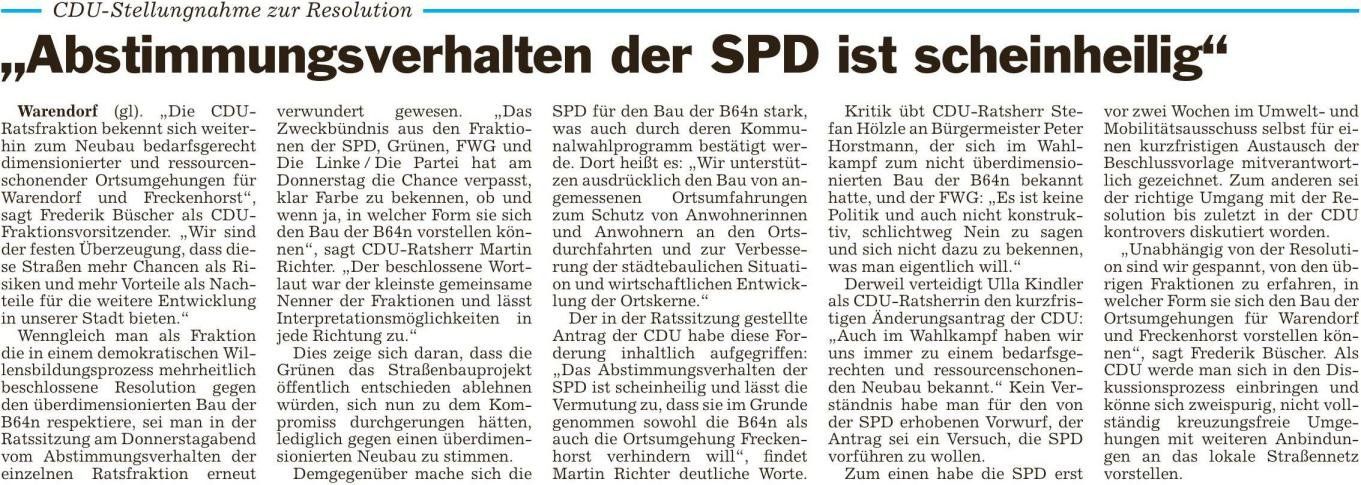 CDU-Stellungnahme zur Resolution

„Abstimmungsverhalten der SPD ist scheinheilig“

Warendorf (gl). „Die CDU-Ratsfraktion bekennt sich weiterhin zum Neubau bedarfsgerecht dimensionierter und ressourcenschonender Ortsumgehungen für Warendorf und Freckenhorst“, sagt Frederik Büscher als CDU-Fraktionsvorsitzender. „Wir sind der festen Überzeugung, dass diese Straßen mehr Chancen als Risiken und mehr Vorteile als Nachteile für die weitere Entwicklung in unserer Stadt bieten.“

Wenngleich man als Fraktion die in einem demokratischen Willensbildungsprozess mehrheitlich beschlossene Resolution gegen den überdimensionierten Bau der B64n respektiere, sei man in der Ratssitzung am Donnerstagabend vom Abstimmungsverhalten der einzelnen Ratsfraktion erneut verwundert gewesen. „Das Zweckbündnis aus den Fraktionen der SPD, Grünen, FWG und Die Linke / Die Partei hat am Donnerstag die Chance verpasst, klar Farbe zu bekennen, ob und wenn ja, in welcher Form sie sich den Bau der B64n vorstellen können“, sagt CDU-Ratsherr Martin Richter. „Der beschlossene Wortlaut war der kleinste gemeinsame Nenner der Fraktionen und lässt Interpretationsmöglichkeiten in jede Richtung zu.“

Dies zeige sich daran, dass die Grünen das Straßenbauprojekt öffentlich entschieden ablehnen würden, sich nun zu dem Kompromiss durchgerungen hätten, lediglich gegen einen überdimensionierten Neubau zu stimmen.

Demgegenüber mache sich die SPD für den Bau der B64n stark, was auch durch deren Kommunalwahlprogramm bestätigt werde. Dort heißt es: „Wir unterstützen ausdrücklich den Bau von angemessenen Ortsumfahrungen zum Schutz von Anwohnerinnen und Anwohnern an den Ortsdurchfahrten und zur Verbesserung der städtebaulichen Situation und wirtschaftlichen Entwicklung der Ortskerne.“

Der in der Ratssitzung gestellte Antrag der CDU habe diese Forderung inhaltlich aufgegriffen: „Das Abstimmungsverhalten der SPD ist scheinheilig und lässt die Vermutung zu, dass sie im Grunde genommen sowohl die B64n als auch die Ortsumgehung Freckenhorst verhindern will“, findet Martin Richter deutliche Worte.

Kritik übt CDU-Ratsherr Stefan Hölzle an Bürgermeister Peter Horstmann, der sich im Wahlkampf zum nicht überdimensionierten Bau der B64n bekannt hatte, und der FWG: „Es ist keine Politik und auch nicht konstruktiv, schlichtweg Nein zu sagen und sich nicht dazu zu bekennen, was man eigentlich will.“

Derweil verteidigt Ulla Kindler als CDU-Ratsherrin den kurzfristigen Änderungsantrag der CDU: „Auch im Wahlkampf haben wir uns immer zu einem bedarfsgerechten und ressourcenschonenden Neubau bekannt.“ Kein Verständnis habe man für den von der SPD erhobenen Vorwurf, der Antrag sei ein Versuch, die SPD vorführen zu wollen.

Zum einen habe die SPD erst vor zwei Wochen im Umwelt- und Mobilitätsausschuss selbst für einen kurzfristigen Austausch der Beschlussvorlage mitverantwortlich gezeichnet. Zum anderen sei der richtige Umgang mit der Resolution bis zuletzt in der CDU kontrovers diskutiert worden.

„Unabhängig von der Resolution sind wir gespannt, von den übrigen Fraktionen zu erfahren, in welcher Form sie sich den Bau der Ortsumgehungen für Warendorf und Freckenhorst vorstellen können“, sagt Frederik Büscher. Als CDU werde man sich in den Diskussionsprozess einbringen und könne sich zweispurig, nicht vollständig kreuzungsfreie Umgehungen mit weiteren Anbindungen an das lokale Straßennetz vorstellen.